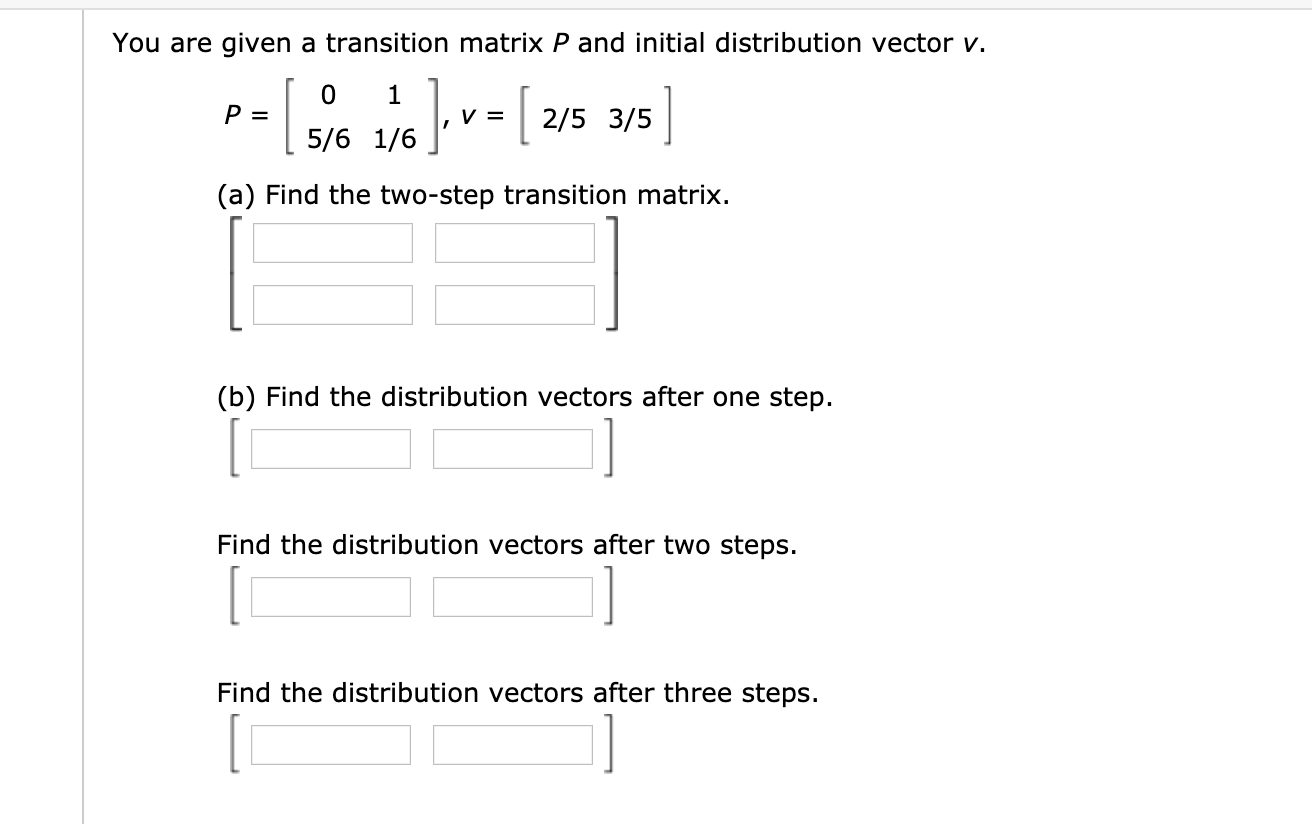 You are given a transition matrix $P$ and initial distribution vector $v$.

$P = \begin{bmatrix} 0 & 1 \\ 5/6 & 1/6 \end{bmatrix}, v = \begin{bmatrix} 2/5 & 3/5 \end{bmatrix}$

(a) Find the two-step transition matrix.

(b) Find the distribution vectors after one step.

Find the distribution vectors after two steps.

Find the distribution vectors after three steps.